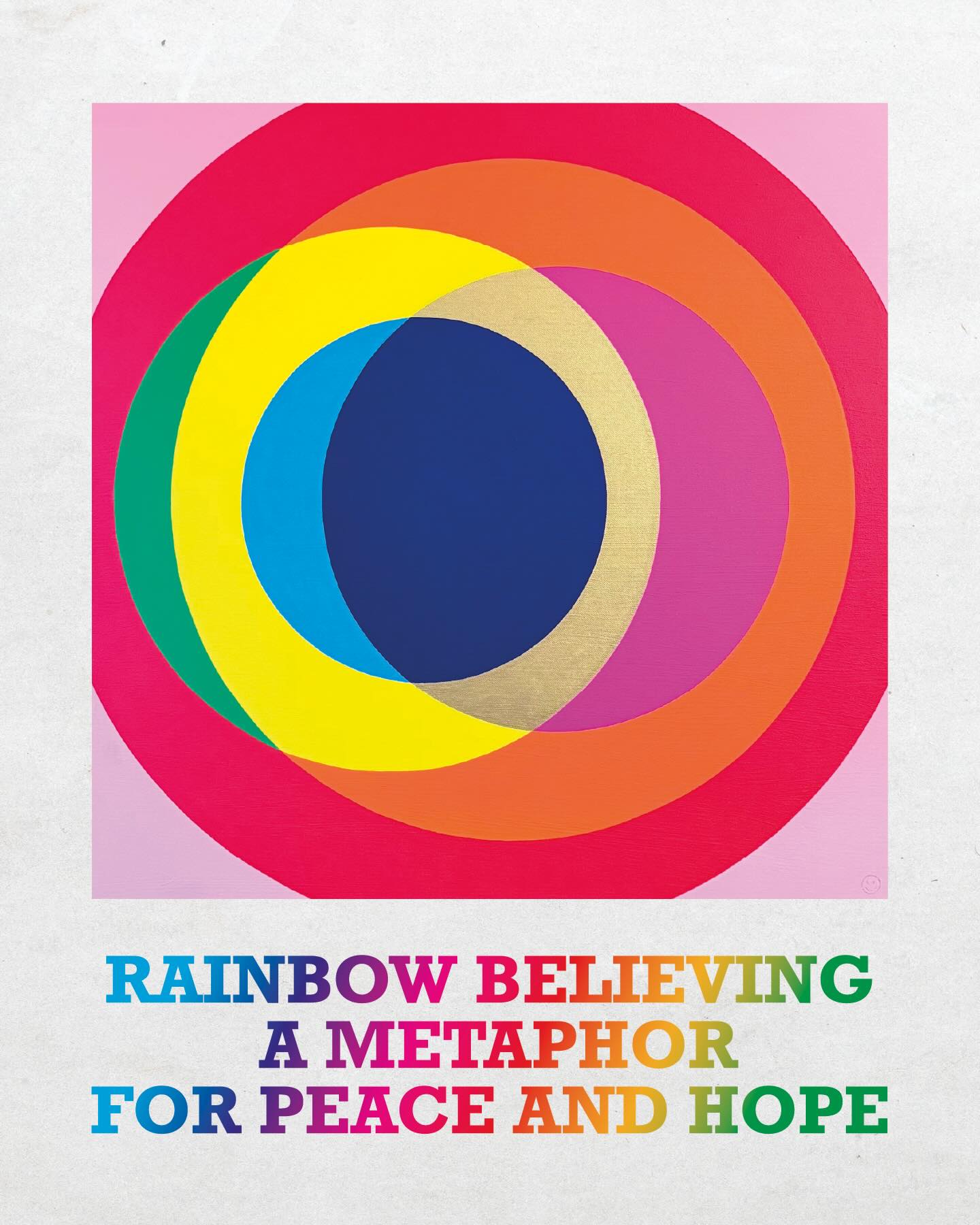 RAINBOW BELIEVING
A METAPHOR
FOR PEACE AND HOPE